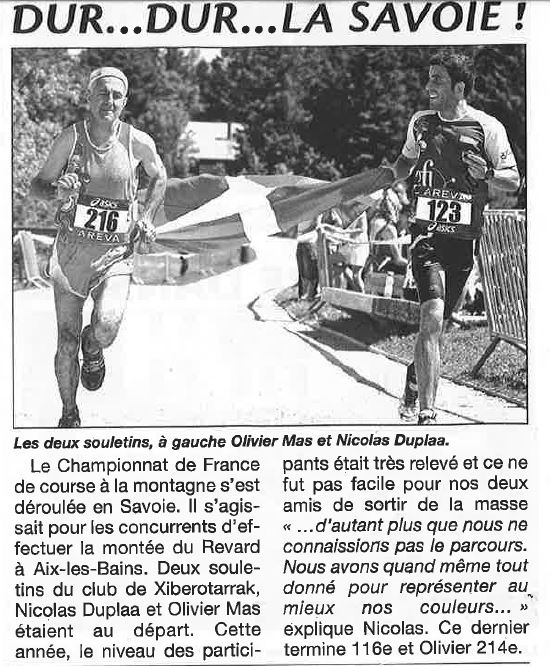 DUR...DUR...LA SAVOIE !

asics
216
AREVA

AREVA
123
asics

Les deux souletins, à gauche Olivier Mas et Nicolas Duplaa.

Le Championnat de France de course à la montagne s'est déroulée en Savoie. Il s'agissait pour les concurrents d'effectuer la montée du Revard à Aix-les-Bains. Deux souletins du club de Xiberotarrak, Nicolas Duplaa et Olivier Mas étaient au départ. Cette année, le niveau des participants était très relevé et ce ne fut pas facile pour nos deux amis de sortir de la masse « ...d'autant plus que nous ne connaissions pas le parcours. Nous avons quand même tout donné pour représenter au mieux nos couleurs... » explique Nicolas. Ce dernier termine 116e et Olivier 214e.